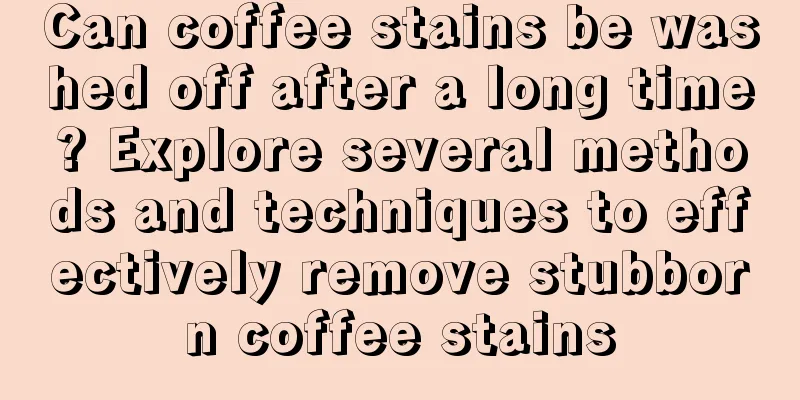 Can coffee stains be washed off after a long time? Explore several methods and techniques to effectively remove stubborn coffee stains